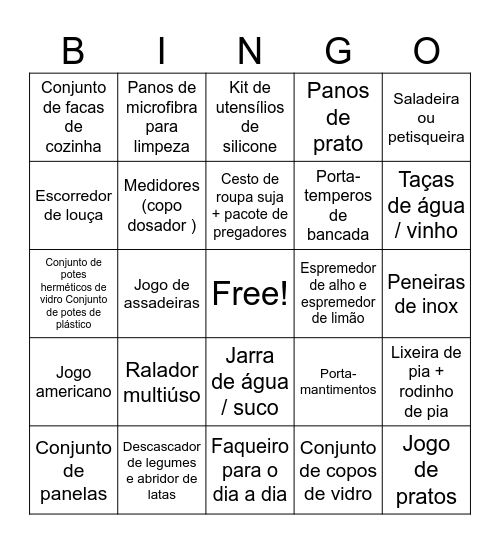 | B | I | N | G | O |
|---|---|---|---|---|
| Conjunto de facas de cozinha | Panos de microfibra para limpeza | Kit de utensílios de silicone | Panos de prato | Saladeira ou petisqueira |
| Escorredor de louça | Medidores (copo dosador ) | Cesto de roupa suja + pacote de pregadores | Porta-temperos de bancada | Taças de água / vinho |
| Conjunto de potes herméticos de vidro Conjunto de potes de plástico | Jogo de assadeiras | Free! | Espremedor de alho e espremedor de limão | Peneiras de inox |
| Jogo americano | Ralador multiúso | Jarra de água / suco | Porta-mantimentos | Lixeira de pia + rodinho de pia |
| Conjunto de panelas | Descascador de legumes e abridor de latas | Faqueiro para o dia a dia | Conjunto de copos de vidro | Jogo de pratos |